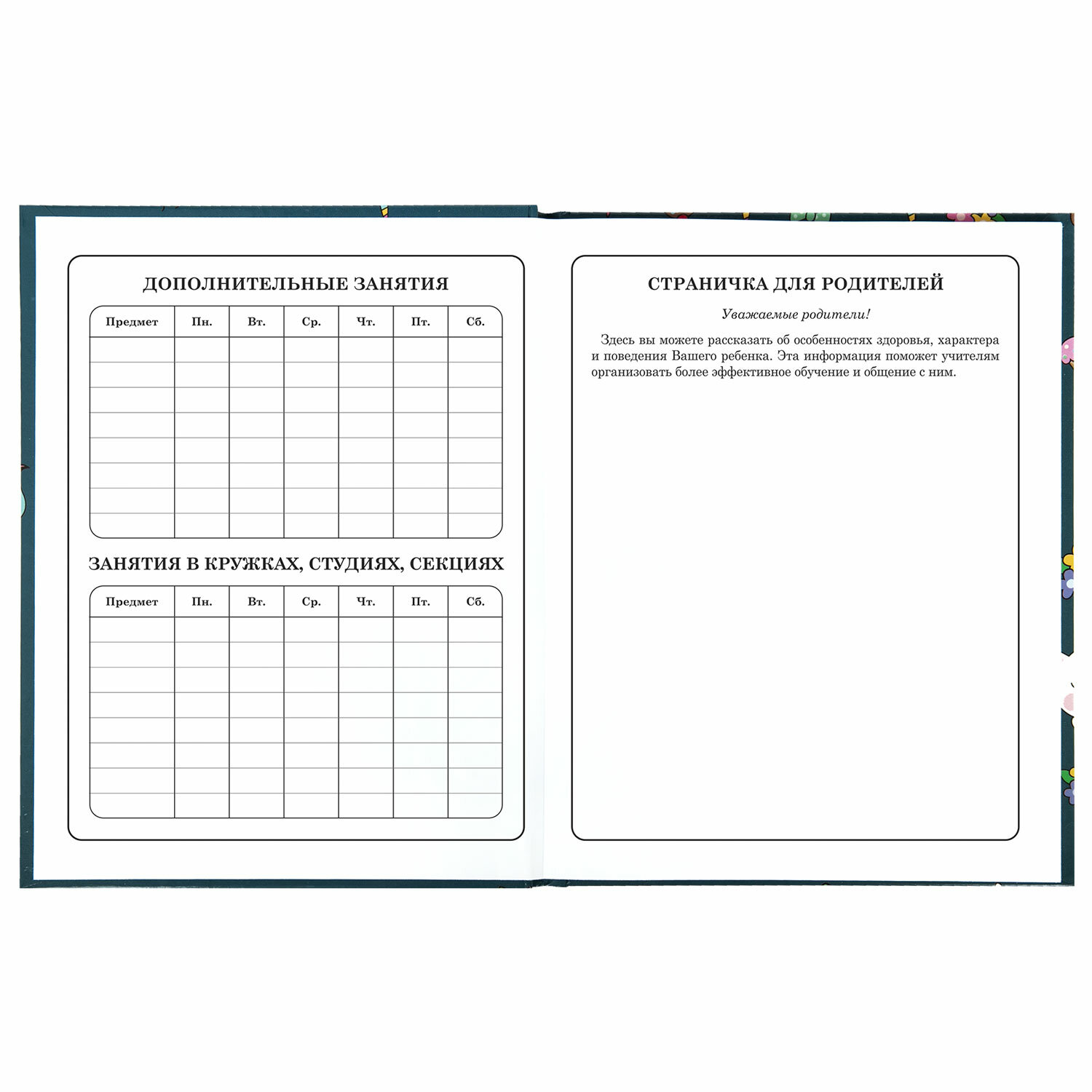 ДОПОЛНИТЕЛЬНЫЕ ЗАНЯТИЯ

| Предмет | Пн. | Вт. | Ср. | Чт. | Пт. | Сб. |
|---|---|---|---|---|---|---|
| | | | | | | |
| | | | | | | |
| | | | | | | |
| | | | | | | |
| | | | | | | |
| | | | | | | |
| | | | | | | |
| | | | | | | |

ЗАНЯТИЯ В КРУЖКАХ, СТУДИЯХ, СЕКЦИЯХ

| Предмет | Пн. | Вт. | Ср. | Чт. | Пт. | Сб. |
|---|---|---|---|---|---|---|
| | | | | | | |
| | | | | | | |
| | | | | | | |
| | | | | | | |
| | | | | | | |
| | | | | | | |
| | | | | | | |
| | | | | | | |

СТРАНИЧКА ДЛЯ РОДИТЕЛЕЙ

Уважаемые родители!

Здесь вы можете рассказать об особенностях здоровья, характера и поведения Вашего ребенка. Эта информация поможет учителям организовать более эффективное обучение и общение с ним.